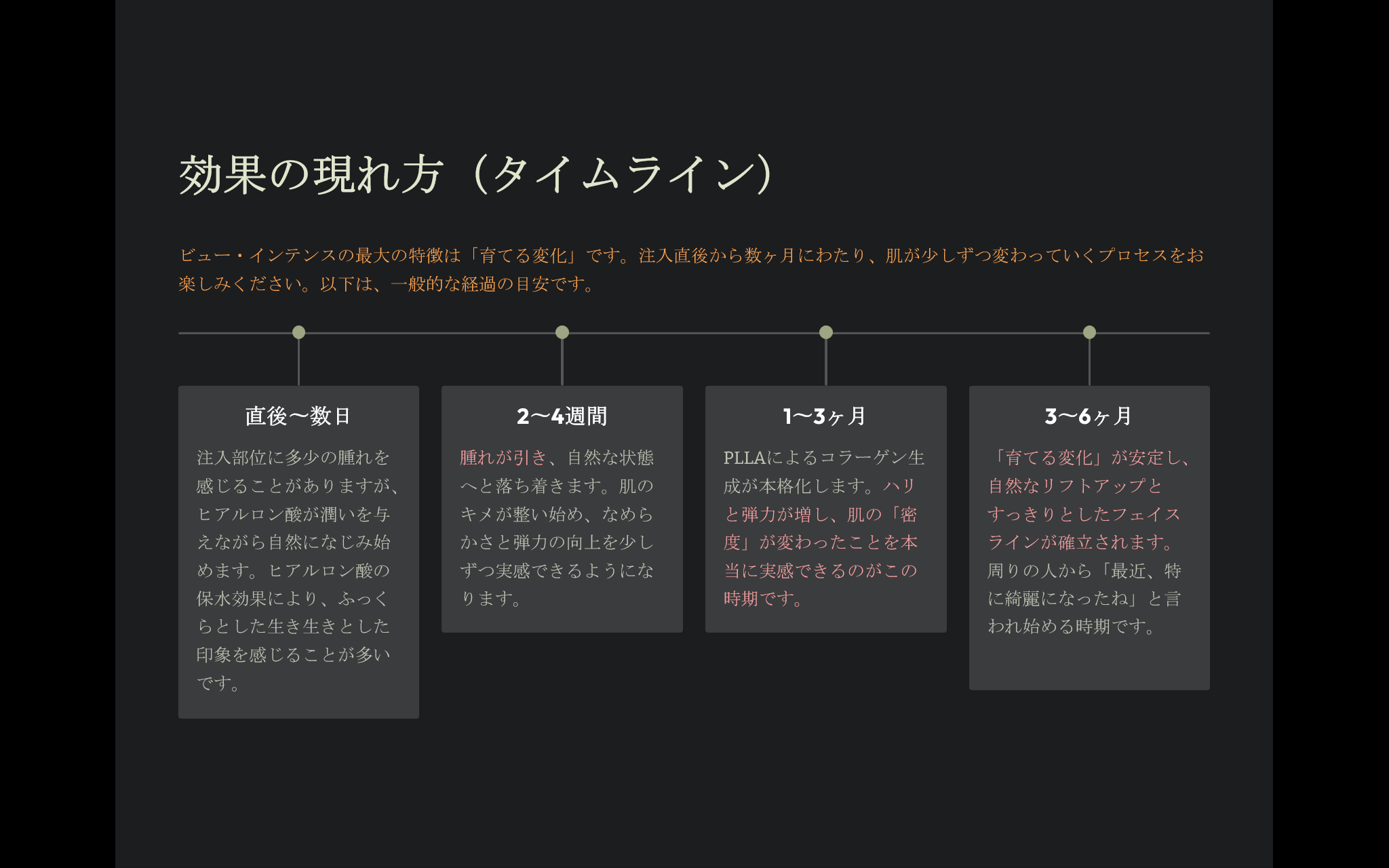 効果の現れ方（タイムライン）

ビュー・インテンスの最大の特徴は「育てる変化」です。注入直後から数ヶ月にわたり、肌が少しずつ変わっていくプロセスをお楽しみください。以下は、一般的な経過の目安です。

直後〜数日

注入部位に多少の腫れを感じることがありますが、ヒアルロン酸が潤いを与えながら自然になじみ始めます。ヒアルロン酸の保水効果により、ふっくらとした生き生きとした印象を感じることが多いです。

2〜4週間

腫れが引き、自然な状態へと落ち着きます。肌のキメが整い始め、なめらかさと弾力の向上を少しずつ実感できるようになります。

1〜3ヶ月

PLLAによるコラーゲン生成が本格化します。ハリと弾力が増し、肌の「密度」が変わったことを本当に実感できるのがこの時期です。

3〜6ヶ月

「育てる変化」が安定し、自然なリフトアップとすっきりとしたフェイスラインが確立されます。周りの人から「最近、特に綺麗になったね」と言われ始める時期です。